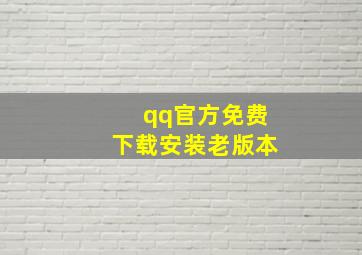 qq官方免费
下载安装老版本